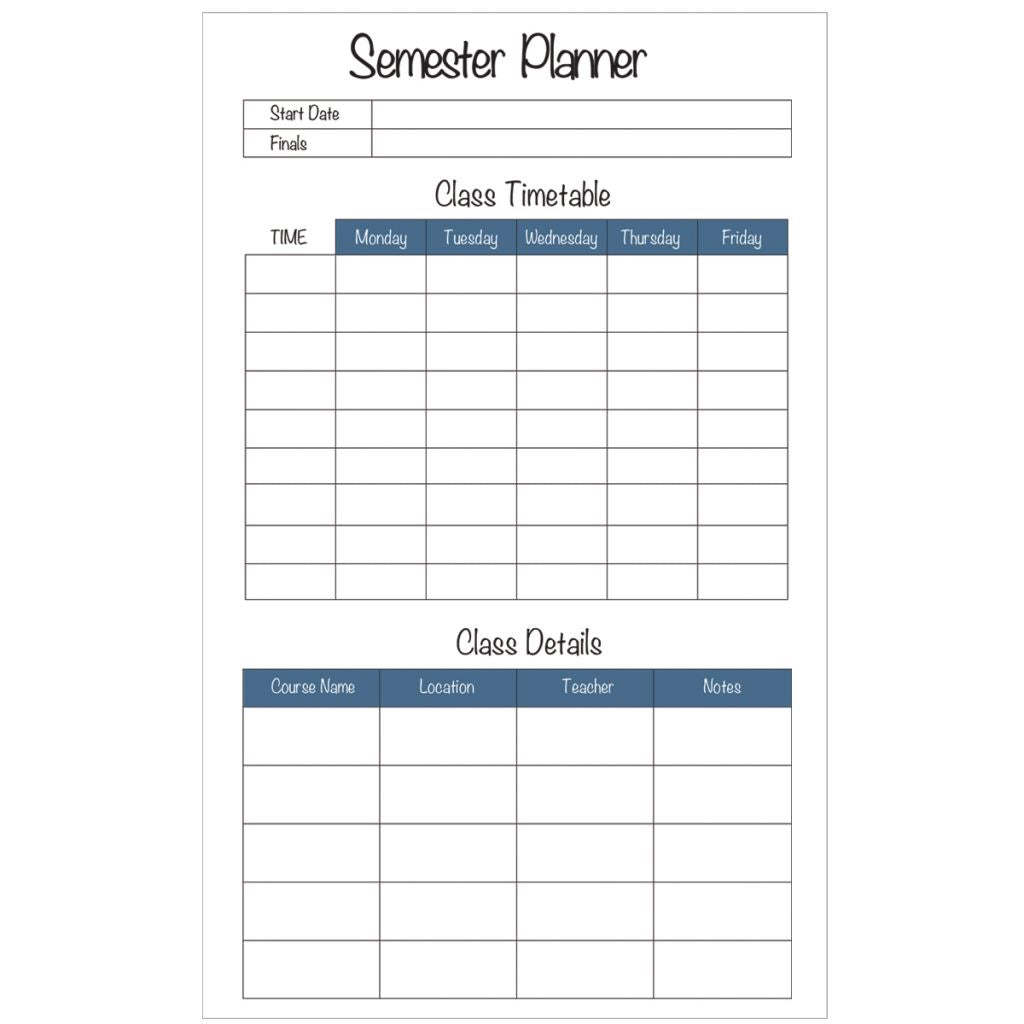 Semester Planner

| Start Date | |
|---|---|
| Finals | |

Class Timetable

| TIME | Monday | Tuesday | Wednesday | Thursday | Friday |
|---|---|---|---|---|---|
| | | | | | |
| | | | | | |
| | | | | | |
| | | | | | |
| | | | | | |
| | | | | | |
| | | | | | |
| | | | | | |
| | | | | | |

Class Details

| Course Name | Location | Teacher | Notes |
|---|---|---|---|
| | | | |
| | | | |
| | | | |
| | | | |
| | | | |